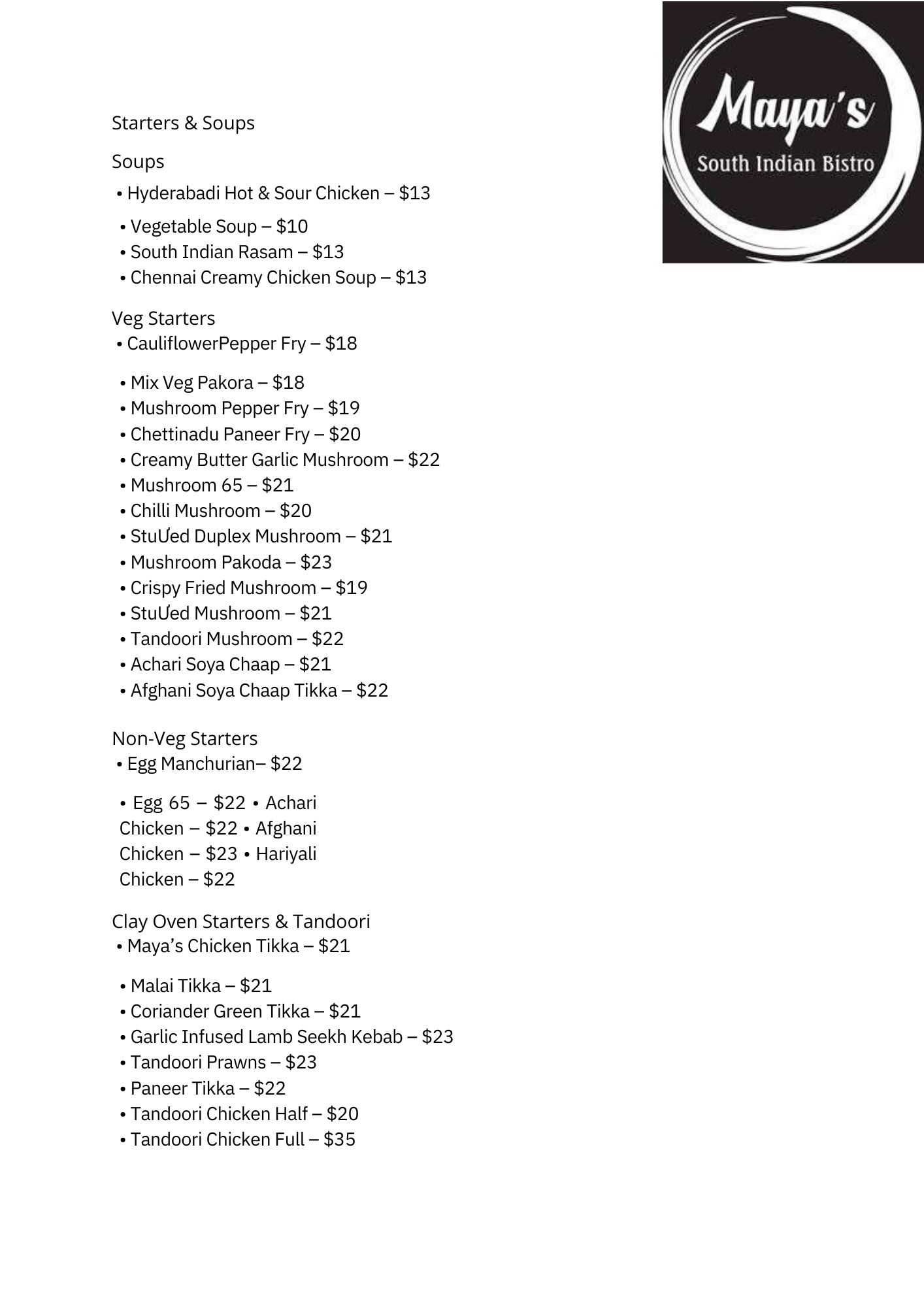 Maya's
South Indian Bistro

Starters & Soups

Soups
• Hyderabadi Hot & Sour Chicken – $13
• Vegetable Soup – $10
• South Indian Rasam – $13
• Chennai Creamy Chicken Soup – $13

Veg Starters
• CauliflowerPepper Fry – $18
• Mix Veg Pakora – $18
• Mushroom Pepper Fry – $19
• Chettinadu Paneer Fry – $20
• Creamy Butter Garlic Mushroom – $22
• Mushroom 65 – $21
• Chilli Mushroom – $20
• StuƯed Duplex Mushroom – $21
• Mushroom Pakoda – $23
• Crispy Fried Mushroom – $19
• StuƯed Mushroom – $21
• Tandoori Mushroom – $22
• Achari Soya Chaap – $21
• Afghani Soya Chaap Tikka – $22

Non-Veg Starters
• Egg Manchurian– $22
• Egg 65 – $22 • Achari Chicken – $22 • Afghani Chicken – $23 • Hariyali Chicken – $22

Clay Oven Starters & Tandoori
• Maya's Chicken Tikka – $21
• Malai Tikka – $21
• Coriander Green Tikka – $21
• Garlic Infused Lamb Seekh Kebab – $23
• Tandoori Prawns – $23
• Paneer Tikka – $22
• Tandoori Chicken Half – $20
• Tandoori Chicken Full – $35